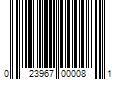 0 23967 00008 1